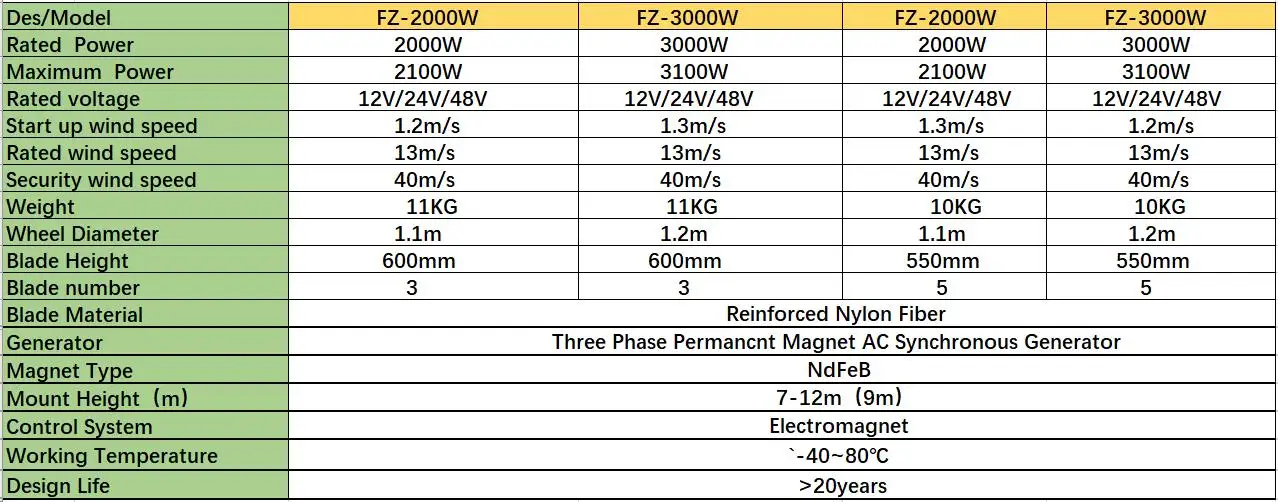 | Des/Model | FZ-2000W | FZ-3000W | FZ-2000W | FZ-3000W |
|---|---|---|---|---|
| Rated Power | 2000W | 3000W | 2000W | 3000W |
| Maximum Power | 2100W | 3100W | 2100W | 3100W |
| Rated voltage | 12V/24V/48V | 12V/24V/48V | 12V/24V/48V | 12V/24V/48V |
| Start up wind speed | 1.2m/s | 1.3m/s | 1.3m/s | 1.2m/s |
| Rated wind speed | 13m/s | 13m/s | 13m/s | 13m/s |
| Security wind speed | 40m/s | 40m/s | 40m/s | 40m/s |
| Weight | 11KG | 11KG | 10KG | 10KG |
| Wheel Diameter | 1.1m | 1.2m | 1.1m | 1.2m |
| Blade Height | 600mm | 600mm | 550mm | 550mm |
| Blade number | 3 | 3 | 5 | 5 |
| Blade Material | Reinforced Nylon Fiber | | | |
| Generator | Three Phase Permancnt Magnet AC Synchronous Generator | | | |
| Magnet Type | NdFeB | | | |
| Mount Height（m） | 7-12m（9m） | | | |
| Control System | Electromagnet | | | |
| Working Temperature | `-40~80℃ | | | |
| Design Life | >20years | | | |